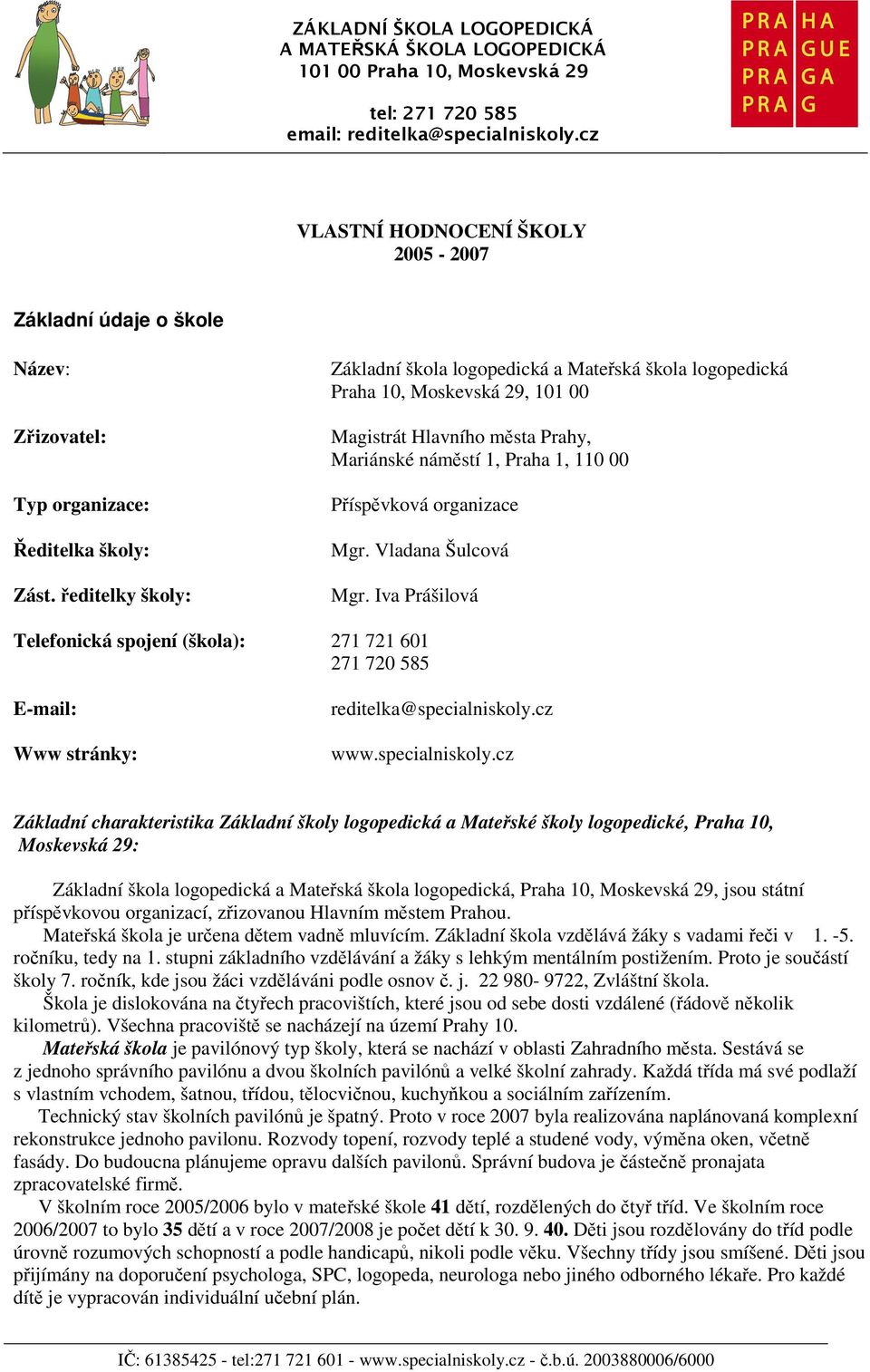 ZÁKLADNÍ ŠKOLA LOGOPEDICKÁ
A MATEŘSKÁ ŠKOLA LOGOPEDICKÁ
101 00 Praha 10, Moskevská 29

tel: 271 720 585
email: reditelka@specialniskoly.cz

PRA HA
PRA GUE
PRA GA
PRA G

VLASTNÍ HODNOCENÍ ŠKOLY
2005 - 2007

Základní údaje o škole

Název: Základní škola logopedická a Mateřská škola logopedická Praha 10, Moskevská 29, 101 00

Zřizovatel: Magistrát Hlavního města Prahy, Mariánské náměstí 1, Praha 1, 110 00

Typ organizace: Příspěvková organizace

Ředitelka školy: Mgr. Vladana Šulcová

Zást. ředitelky školy: Mgr. Iva Prášilová

Telefonická spojení (škola): 271 721 601
271 720 585

E-mail: reditelka@specialniskoly.cz

Www stránky: www.specialniskoly.cz

Základní charakteristika Základní školy logopedická a Mateřské školy logopedické, Praha 10, Moskevská 29:

Základní škola logopedická a Mateřská škola logopedická, Praha 10, Moskevská 29, jsou státní příspěvkovou organizací, zřizovanou Hlavním městem Prahou.
Mateřská škola je určena dětem vadně mluvícím. Základní škola vzdělává žáky s vadami řeči v 1. -5. ročníku, tedy na 1. stupni základního vzdělávání a žáky s lehkým mentálním postižením. Proto je součástí školy 7. ročník, kde jsou žáci vzděláváni podle osnov č. j. 22 980- 9722, Zvláštní škola.
Škola je dislokována na čtyřech pracovištích, které jsou od sebe dosti vzdálené (řádově několik kilometrů). Všechna pracoviště se nacházejí na území Prahy 10.
Mateřská škola je pavilónový typ školy, která se nachází v oblasti Zahradního města. Sestává se z jednoho správního pavilónu a dvou školních pavilónů a velké školní zahrady. Každá třída má své podlaží s vlastním vchodem, šatnou, třídou, tělocvičnou, kuchyňkou a sociálním zařízením.
Technický stav školních pavilónů je špatný. Proto v roce 2007 byla realizována naplánovaná komplexní rekonstrukce jednoho pavilonu. Rozvody topení, rozvody teplé a studené vody, výměna oken, včetně fasády. Do budoucna plánujeme opravu dalších pavilonů. Správní budova je částečně pronajata zpracovatelské firmě.
V školním roce 2005/2006 bylo v mateřské škole 41 dětí, rozdělených do čtyř tříd. Ve školním roce 2006/2007 to bylo 35 dětí a v roce 2007/2008 je počet dětí k 30. 9. 40. Děti jsou rozdělovány do tříd podle úrovně rozumových schopností a podle handicapů, nikoli podle věku. Všechny třídy jsou smíšené. Děti jsou přijímány na doporučení psychologa, SPC, logopeda, neurologa nebo jiného odborného lékaře. Pro každé dítě je vypracován individuální učební plán.

IČ: 61385425 - tel:271 721 601 - www.specialniskoly.cz - č.b.ú. 2003880006/6000